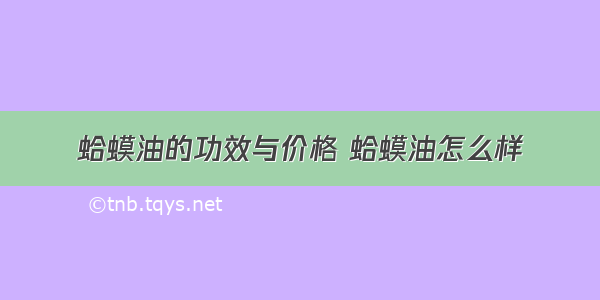 蛤蟆油的功效与价格 蛤蟆油怎么样

©tnb.tqys.net